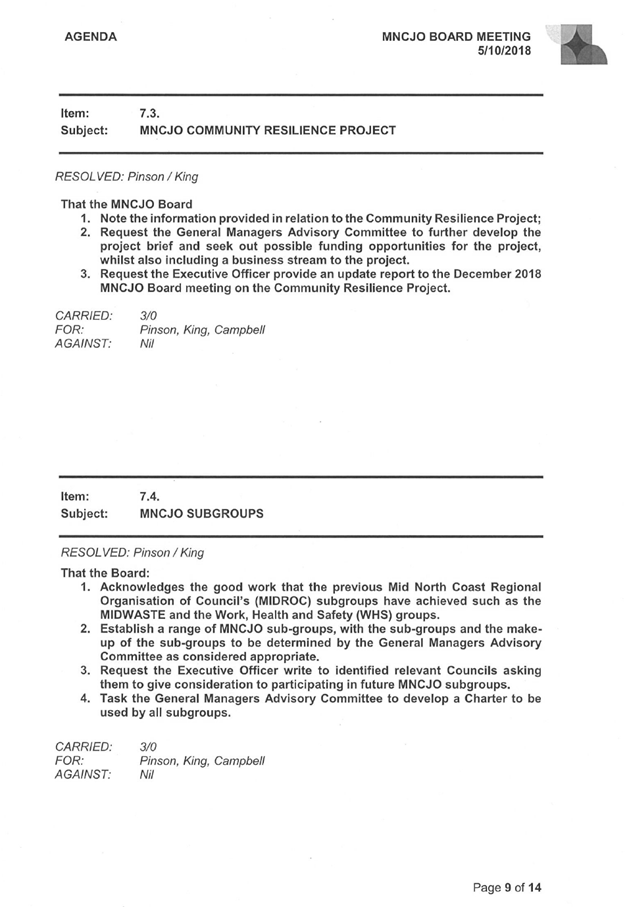 AGENDA

MNCJO BOARD MEETING
5/10/2018

Item: 7.3.
Subject: MNCJO COMMUNITY RESILIENCE PROJECT

RESOLVED: Pinson / King

That the MNCJO Board
1. Note the information provided in relation to the Community Resilience Project;
2. Request the General Managers Advisory Committee to further develop the project brief and seek out possible funding opportunities for the project, whilst also including a business stream to the project.
3. Request the Executive Officer provide an update report to the December 2018 MNCJO Board meeting on the Community Resilience Project.

CARRIED: 3/0
FOR: Pinson, King, Campbell
AGAINST: Nil

Item: 7.4.
Subject: MNCJO SUBGROUPS

RESOLVED: Pinson / King

That the Board:
1. Acknowledges the good work that the previous Mid North Coast Regional Organisation of Council's (MIDROC) subgroups have achieved such as the MIDWASTE and the Work, Health and Safety (WHS) groups.
2. Establish a range of MNCJO sub-groups, with the sub-groups and the make-up of the sub-groups to be determined by the General Managers Advisory Committee as considered appropriate.
3. Request the Executive Officer write to identified relevant Councils asking them to give consideration to participating in future MNCJO subgroups.
4. Task the General Managers Advisory Committee to develop a Charter to be used by all subgroups.

CARRIED: 3/0
FOR: Pinson, King, Campbell
AGAINST: Nil

Page 9 of 14